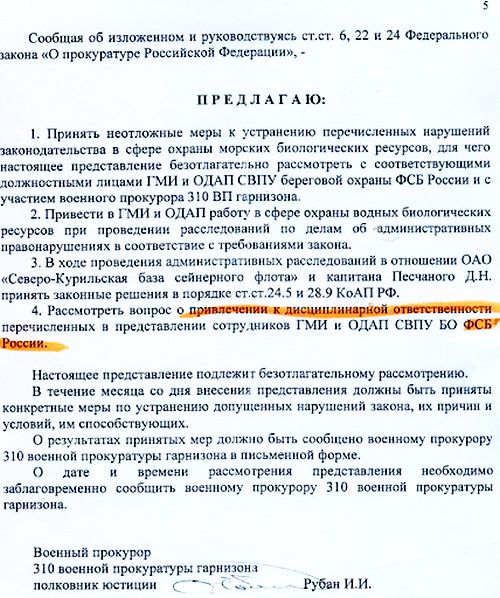 5

Сообщая об изложенном и руководствуясь ст.ст. 6, 22 и 24 Федерального закона «О прокуратуре Российской Федерации», -

ПРЕДЛАГАЮ:

1. Принять неотложные меры к устранению перечисленных нарушений законодательства в сфере охраны морских биологических ресурсов, для чего настоящее представление безотлагательно рассмотреть с соответствующими должностными лицами ГМИ и ОДАП СВПУ береговой охраны ФСБ России и с участием военного прокурора 310 ВП гарнизона.

2. Привести в ГМИ и ОДАП работу в сфере охраны водных биологических ресурсов при проведении расследований по делам об административных правонарушениях в соответствие с требованиями закона.

3. В ходе проведения административных расследований в отношении ОАО «Северо-Курильская база сейнерного флота» и капитана Песчаного Д.Н. принять законные решения в порядке ст.ст.24.5 и 28.9 КоАП РФ.

4. Рассмотреть вопрос о привлечении к дисциплинарной ответственности перечисленных в представлении сотрудников ГМИ и ОДАП СВПУ БО ФСБ России.

Настоящее представление подлежит безотлагательному рассмотрению.

В течение месяца со дня внесения представления должны быть приняты конкретные меры по устранению допущенных нарушений закона, их причин и условий, им способствующих.

О результатах принятых мер должно быть сообщено военному прокурору 310 военной прокуратуры гарнизона в письменной форме.

О дате и времени рассмотрения представления необходимо заблаговременно сообщить военному прокурору 310 военной прокуратуры гарнизона.

Военный прокурор
310 военной прокуратуры гарнизона
полковник юстиции Рубан И.И.